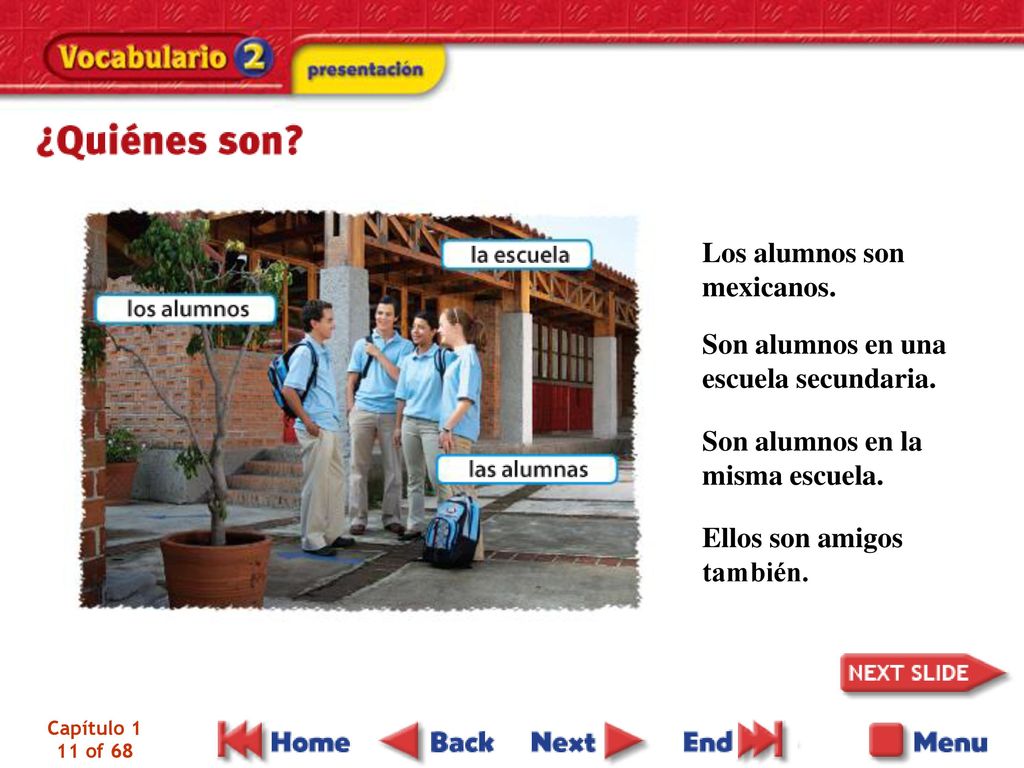 Vocabulario 2
presentación

¿Quiénes son?

la escuela

los alumnos

las alumnas

Los alumnos son mexicanos.

Son alumnos en una escuela secundaria.

Son alumnos en la misma escuela.

Ellos son amigos también.

NEXT SLIDE

Capítulo 1
11 of 68

Home
Back
Next
End
Menu